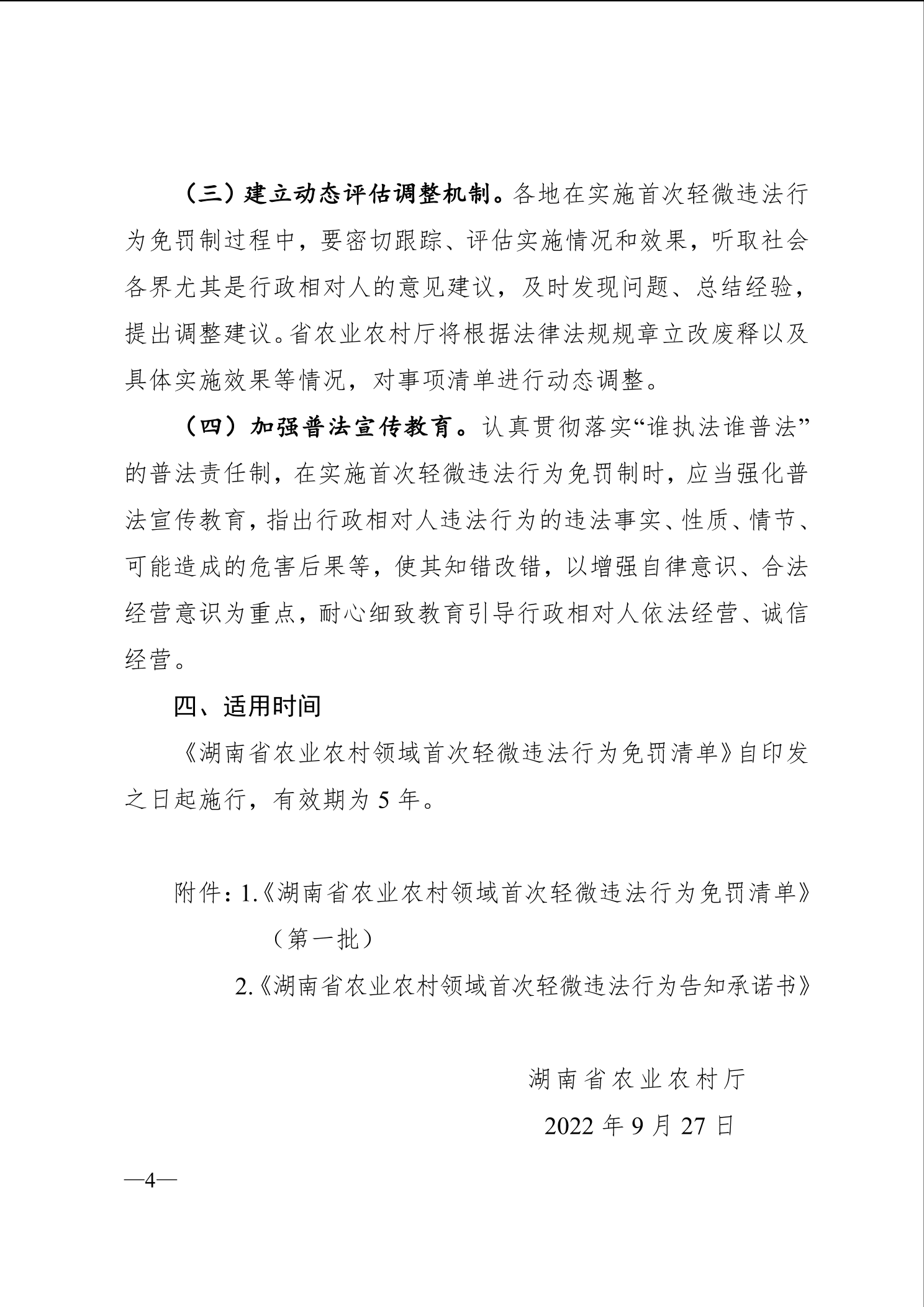 （三）建立动态评估调整机制。各地在实施首次轻微违法行为免罚制过程中，要密切跟踪、评估实施情况和效果，听取社会各界尤其是行政相对人的意见建议，及时发现问题、总结经验，提出调整建议。省农业农村厅将根据法律法规规章立改废释以及具体实施效果等情况，对事项清单进行动态调整。

（四）加强普法宣传教育。认真贯彻落实“谁执法谁普法”的普法责任制，在实施首次轻微违法行为免罚制时，应当强化普法宣传教育，指出行政相对人违法行为的违法事实、性质、情节、可能造成的危害后果等，使其知错改错，以增强自律意识、合法经营意识为重点，耐心细致教育引导行政相对人依法经营、诚信经营。

四、适用时间

《湖南省农业农村领域首次轻微违法行为免罚清单》自印发之日起施行，有效期为 5 年。

附件：1.《湖南省农业农村领域首次轻微违法行为免罚清单》（第一批）

2.《湖南省农业农村领域首次轻微违法行为告知承诺书》

湖南省农业农村厅

2022 年 9 月 27 日

—4—